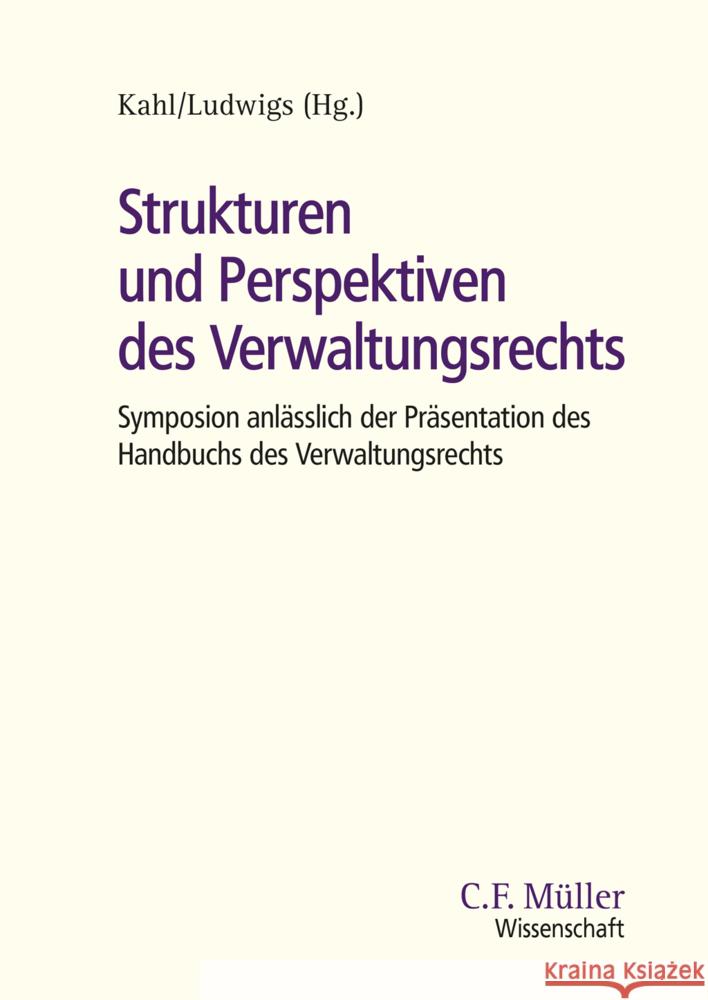 Kahl/Ludwigs (Hg.)

Strukturen und Perspektiven des Verwaltungsrechts

Symposion anlässlich der Präsentation des Handbuchs des Verwaltungsrechts

C.F. Müller
Wissenschaft